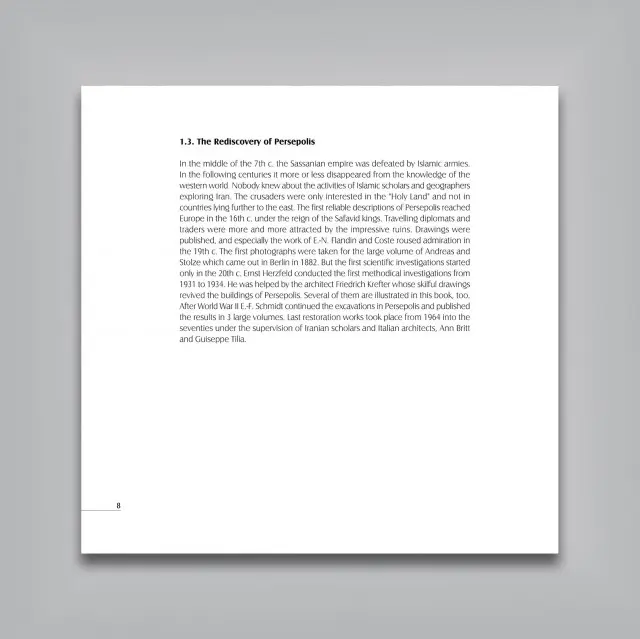 1.3. The Rediscovery of Persepolis

In the middle of the 7th c. the Sassanian empire was defeated by Islamic armies. In the following centuries it more or less disappeared from the knowledge of the western world. Nobody knew about the activities of Islamic scholars and geographers exploring Iran. The crusaders were only interested in the "Holy Land" and not in countries lying further to the east. The first reliable descriptions of Persepolis reached Europe in the 16th c. under the reign of the Safavid kings. Travelling diplomats and traders were more and more attracted by the impressive ruins. Drawings were published, and especially the work of E.-N. Flandin and Coste roused admiration in the 19th c. The first photographs were taken for the large volume of Andreas and Stolze which came out in Berlin in 1882. But the first scientific investigations started only in the 20th c. Ernst Herzfeld conducted the first methodical investigations from 1931 to 1934. He was helped by the architect Friedrich Krefter whose skilful drawings revived the buildings of Persepolis. Several of them are illustrated in this book, too. After World War II E.-F. Schmidt continued the excavations in Persepolis and published the results in 3 large volumes. Last restoration works took place from 1964 into the seventies under the supervision of Iranian scholars and Italian architects, Ann Britt and Guiseppe Tilia.

8